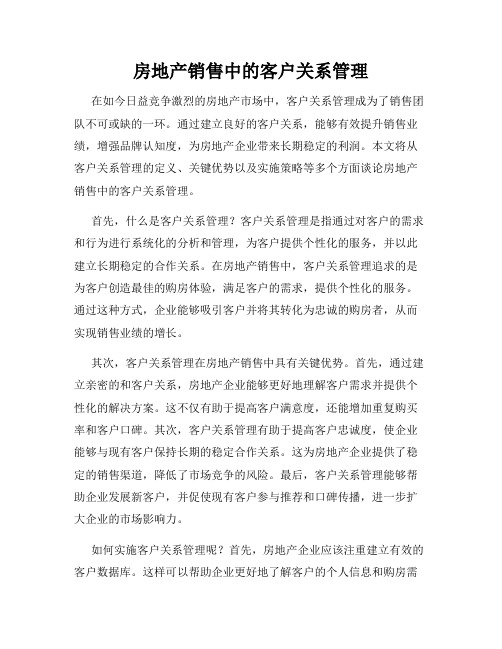 房地产销售中的客户关系管理

在如今日益竞争激烈的房地产市场中，客户关系管理成为了销售团队不可或缺的一环。通过建立良好的客户关系，能够有效提升销售业绩，增强品牌认知度，为房地产企业带来长期稳定的利润。本文将从客户关系管理的定义、关键优势以及实施策略等多个方面谈论房地产销售中的客户关系管理。

首先，什么是客户关系管理？客户关系管理是指通过对客户的需求和行为进行系统化的分析和管理，为客户提供个性化的服务，并以此建立长期稳定的合作关系。在房地产销售中，客户关系管理追求的是为客户创造最佳的购房体验，满足客户的需求，提供个性化的服务。通过这种方式，企业能够吸引客户并将其转化为忠诚的购房者，从而实现销售业绩的增长。

其次，客户关系管理在房地产销售中具有关键优势。首先，通过建立亲密的和客户关系，房地产企业能够更好地理解客户需求并提供个性化的解决方案。这不仅有助于提高客户满意度，还能增加重复购买率和客户口碑。其次，客户关系管理有助于提高客户忠诚度，使企业能够与现有客户保持长期的稳定合作关系。这为房地产企业提供了稳定的销售渠道，降低了市场竞争的风险。最后，客户关系管理能够帮助企业发展新客户，并促使现有客户参与推荐和口碑传播，进一步扩大企业的市场影响力。

如何实施客户关系管理呢？首先，房地产企业应该注重建立有效的客户数据库。这样可以帮助企业更好地了解客户的个人信息和购房需